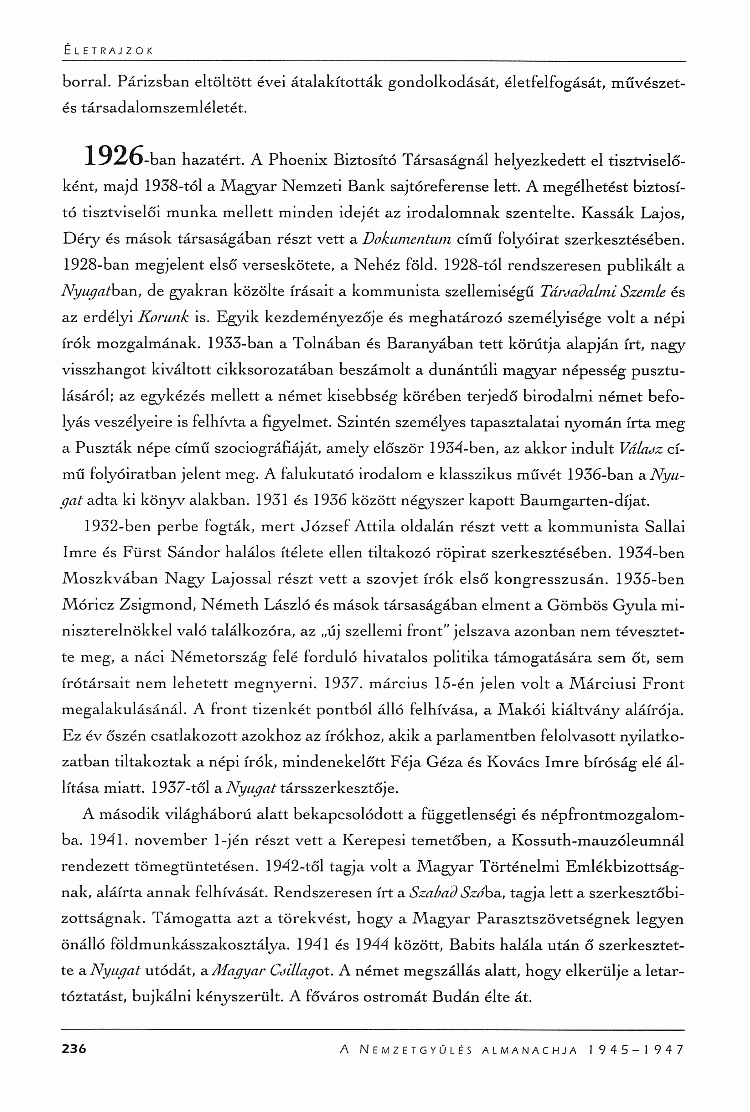 ÉLETRAJZOK

borral. Párizsban eltöltött évei átalakították gondolkodását, életfelfogását, művészet- és társadalomszemléletét.

1926-ban hazatért. A Phoenix Biztosító Társaságnál helyezkedett el tisztviselőként, majd 1938-tól a Magyar Nemzeti Bank sajtóreferense lett. A megélhetést biztosító tisztviselői munka mellett minden idejét az irodalomnak szentelte. Kassák Lajos, Déry és mások társaságában részt vett a Dokumentum című folyóirat szerkesztésében. 1928-ban megjelent első verseskötete, a Nehéz föld. 1928-tól rendszeresen publikált a Nyugatban, de gyakran közölte írásait a kommunista szellemiségű Társadalmi Szemle és az erdélyi Korunk is. Egyik kezdeményezője és meghatározó személyisége volt a népi írók mozgalmának. 1933-ban a Tolnában és Baranyában tett körútja alapján írt, nagy visszhangot kiváltott cikksorozatában beszámolt a dunántúli magyar népesség pusztulásáról; az egykézés mellett a német kisebbség körében terjedő birodalmi német befolyás veszélyeire is felhívta a figyelmet. Szintén személyes tapasztalatai nyomán írta meg a Puszták népe című szociográfiáját, amely először 1934-ben, az akkor indult Válasz című folyóiratban jelent meg. A falukutató irodalom e klasszikus művét 1936-ban a Nyugat adta ki könyv alakban. 1931 és 1936 között négyszer kapott Baumgarten-díjat.

1932-ben perbe fogták, mert József Attila oldalán részt vett a kommunista Sallai Imre és Fürst Sándor halálos ítélete ellen tiltakozó röpirat szerkesztésében. 1934-ben Moszkvában Nagy Lajossal részt vett a szovjet írók első kongresszusán. 1935-ben Móricz Zsigmond, Németh László és mások társaságában elment a Gömbös Gyula miniszterelnökkel való találkozóra, az „új szellemi front" jelszava azonban nem tévesztette meg, a náci Németország felé forduló hivatalos politika támogatására sem őt, sem írótársait nem lehetett megnyerni. 1937. március 15-én jelen volt a Márciusi Front megalakulásánál. A front tizenkét pontból álló felhívása, a Makói kiáltvány aláírója. Ez év őszén csatlakozott azokhoz az írókhoz, akik a parlamentben felolvasott nyilatkozatban tiltakoztak a népi írók, mindenekelőtt Féja Géza és Kovács Imre bíróság elé állítása miatt. 1937-től a Nyugat társszerkesztője.

A második világháború alatt bekapcsolódott a függetlenségi és népfrontmozgalomba. 1941. november 1-jén részt vett a Kerepesi temetőben, a Kossuth-mauzóleumnál rendezett tömegtüntetésen. 1942-től tagja volt a Magyar Történelmi Emlékbizottságnak, aláírta annak felhívását. Rendszeresen írt a Szabad Szóba, tagja lett a szerkesztőbizottságnak. Támogatta azt a törekvést, hogy a Magyar Parasztszövetségnek legyen önálló földmunkásszakosztálya. 1941 és 1944 között, Babits halála után ő szerkesztette a Nyugat utódát, a Magyar Csillagot. A német megszállás alatt, hogy elkerülje a letartóztatást, bujkálni kényszerült. A főváros ostromát Budán élte át.

236 A NEMZETGYŰLÉS ALMANACHJA 1945–1947